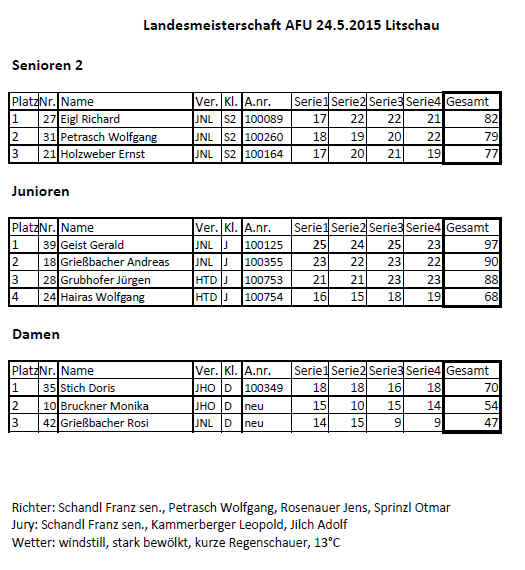 Landesmeisterschaft AFU 24.5.2015 Litschau

Senioren 2

| Platz | Nr. | Name | Ver. | Kl. | A.nr. | Serie1 | Serie2 | Serie3 | Serie4 | Gesamt |
|---|---|---|---|---|---|---|---|---|---|---|
| 1 | 27 | Eigl Richard | JNL | S2 | 100089 | 17 | 22 | 22 | 21 | 82 |
| 2 | 31 | Petrasch Wolfgang | JNL | S2 | 100260 | 18 | 19 | 20 | 22 | 79 |
| 3 | 21 | Holzweber Ernst | JNL | S2 | 100164 | 17 | 20 | 21 | 19 | 77 |

Junioren

| Platz | Nr. | Name | Ver. | Kl. | A.nr. | Serie1 | Serie2 | Serie3 | Serie4 | Gesamt |
|---|---|---|---|---|---|---|---|---|---|---|
| 1 | 39 | Geist Gerald | JNL | J | 100125 | 25 | 24 | 25 | 23 | 97 |
| 2 | 18 | Grießbacher Andreas | JNL | J | 100355 | 23 | 22 | 23 | 22 | 90 |
| 3 | 28 | Grubhofer Jürgen | HTD | J | 100753 | 21 | 21 | 23 | 23 | 88 |
| 4 | 24 | Hairas Wolfgang | HTD | J | 100754 | 16 | 15 | 18 | 19 | 68 |

Damen

| Platz | Nr. | Name | Ver. | Kl. | A.nr. | Serie1 | Serie2 | Serie3 | Serie4 | Gesamt |
|---|---|---|---|---|---|---|---|---|---|---|
| 1 | 35 | Stich Doris | JHO | D | 100349 | 18 | 18 | 16 | 18 | 70 |
| 2 | 10 | Bruckner Monika | JHO | D | neu | 15 | 10 | 15 | 14 | 54 |
| 3 | 42 | Grießbacher Rosi | JNL | D | neu | 14 | 15 | 9 | 9 | 47 |

Richter: Schandl Franz sen., Petrasch Wolfgang, Rosenauer Jens, Sprinzl Otmar
Jury: Schandl Franz sen., Kammerberger Leopold, Jilch Adolf
Wetter: windstill, stark bewölkt, kurze Regenschauer, 13°C